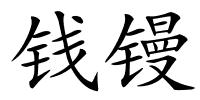 钱镘